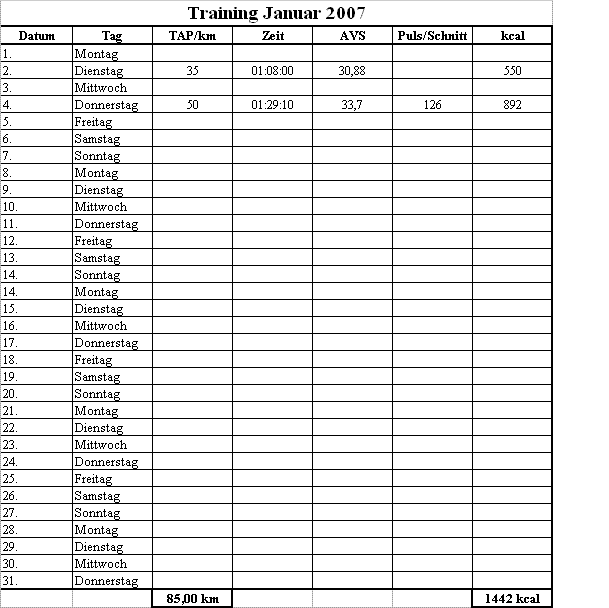 Training Januar 2007

| Datum | Tag | TAP/km | Zeit | AVS | Puls/Schnitt | kcal |
|---|---|---|---|---|---|---|
| 1. | Montag | | | | | |
| 2. | Dienstag | 35 | 01:08:00 | 30,88 | | 550 |
| 3. | Mittwoch | | | | | |
| 4. | Donnerstag | 50 | 01:29:10 | 33,7 | 126 | 892 |
| 5. | Freitag | | | | | |
| 6. | Samstag | | | | | |
| 7. | Sonntag | | | | | |
| 8. | Montag | | | | | |
| 9. | Dienstag | | | | | |
| 10. | Mittwoch | | | | | |
| 11. | Donnerstag | | | | | |
| 12. | Freitag | | | | | |
| 13. | Samstag | | | | | |
| 14. | Sonntag | | | | | |
| 14. | Montag | | | | | |
| 15. | Dienstag | | | | | |
| 16. | Mittwoch | | | | | |
| 17. | Donnerstag | | | | | |
| 18. | Freitag | | | | | |
| 19. | Samstag | | | | | |
| 20. | Sonntag | | | | | |
| 21. | Montag | | | | | |
| 22. | Dienstag | | | | | |
| 23. | Mittwoch | | | | | |
| 24. | Donnerstag | | | | | |
| 25. | Freitag | | | | | |
| 26. | Samstag | | | | | |
| 27. | Sonntag | | | | | |
| 28. | Montag | | | | | |
| 29. | Dienstag | | | | | |
| 30. | Mittwoch | | | | | |
| 31. | Donnerstag | | | | | |
| | | 85,00 km | | | | 1442 kcal |